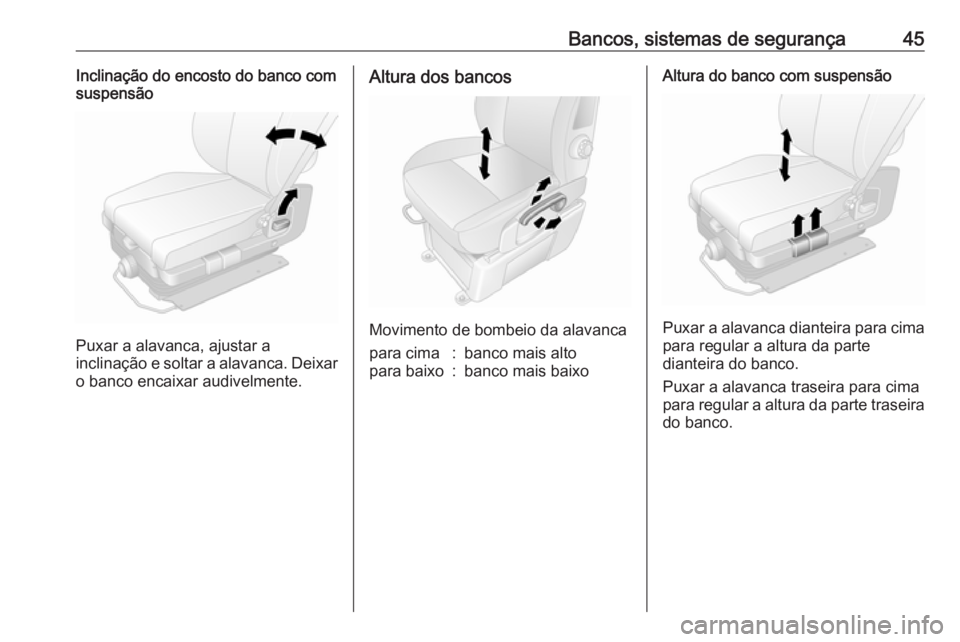 Bancos, sistemas de segurança 45

Inclinação do encosto do banco com suspensão

Puxar a alavanca, ajustar a inclinação e soltar a alavanca. Deixar o banco encaixar audivelmente.

Altura dos bancos

Movimento de bombeio da alavanca

para cima : banco mais alto
para baixo : banco mais baixo

Altura do banco com suspensão

Puxar a alavanca dianteira para cima para regular a altura da parte dianteira do banco.

Puxar a alavanca traseira para cima para regular a altura da parte traseira do banco.

carmanualsonline.info